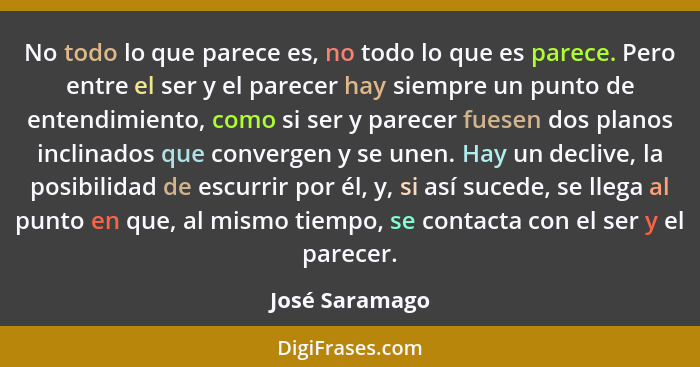 No todo lo que parece es, no todo lo que es parece. Pero entre el ser y el parecer hay siempre un punto de entendimiento, como si ser y parecer fuesen dos planos inclinados que convergen y se unen. Hay un declive, la posibilidad de escurrir por él, y, si así sucede, se llega al punto en que, al mismo tiempo, se contacta con el ser y el parecer.

José Saramago

DigiFrases.com